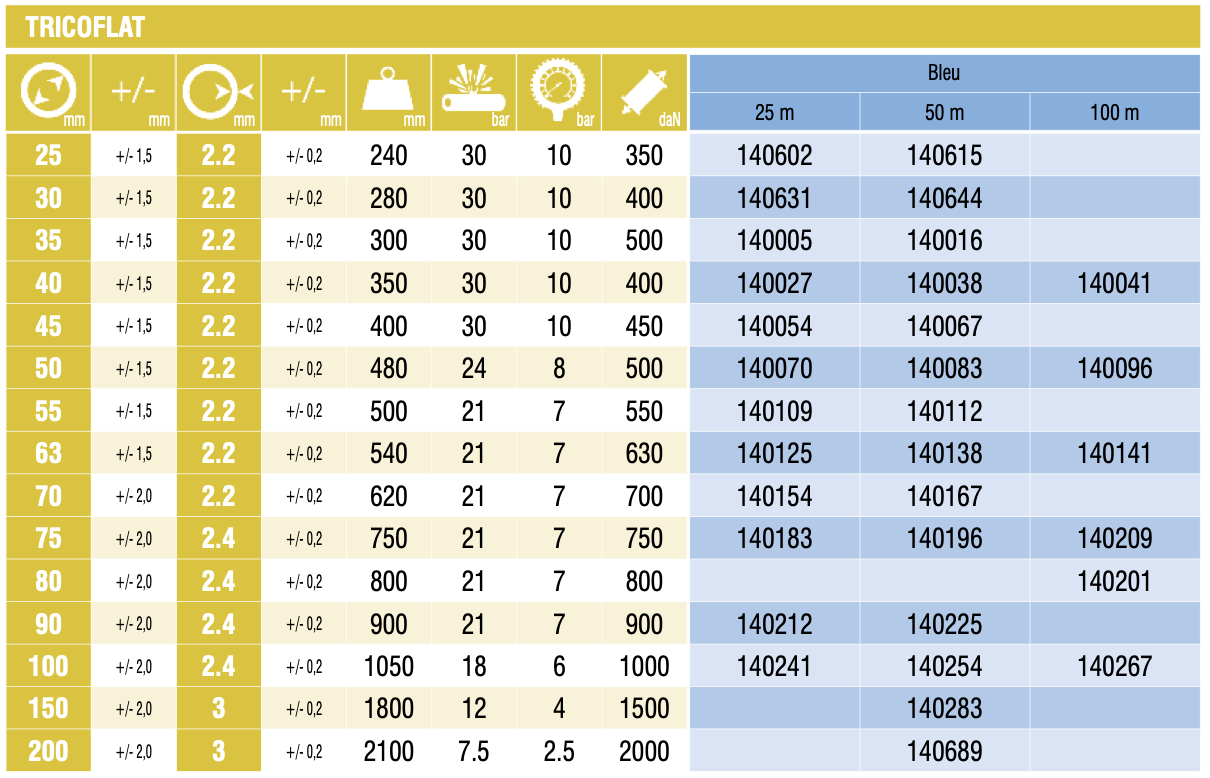 TRICOFLAT

| mm | +/- mm | mm | +/- mm | mm | bar | bar | daN | Bleu 25 m | Bleu 50 m | Bleu 100 m |
|---|---|---|---|---|---|---|---|---|---|---|
| 25 | +/- 1,5 | 2.2 | +/- 0,2 | 240 | 30 | 10 | 350 | 140602 | 140615 | |
| 30 | +/- 1,5 | 2.2 | +/- 0,2 | 280 | 30 | 10 | 400 | 140631 | 140644 | |
| 35 | +/- 1,5 | 2.2 | +/- 0,2 | 300 | 30 | 10 | 500 | 140005 | 140016 | |
| 40 | +/- 1,5 | 2.2 | +/- 0,2 | 350 | 30 | 10 | 400 | 140027 | 140038 | 140041 |
| 45 | +/- 1,5 | 2.2 | +/- 0,2 | 400 | 30 | 10 | 450 | 140054 | 140067 | |
| 50 | +/- 1,5 | 2.2 | +/- 0,2 | 480 | 24 | 8 | 500 | 140070 | 140083 | 140096 |
| 55 | +/- 1,5 | 2.2 | +/- 0,2 | 500 | 21 | 7 | 550 | 140109 | 140112 | |
| 63 | +/- 1,5 | 2.2 | +/- 0,2 | 540 | 21 | 7 | 630 | 140125 | 140138 | 140141 |
| 70 | +/- 2,0 | 2.2 | +/- 0,2 | 620 | 21 | 7 | 700 | 140154 | 140167 | |
| 75 | +/- 2,0 | 2.4 | +/- 0,2 | 750 | 21 | 7 | 750 | 140183 | 140196 | 140209 |
| 80 | +/- 2,0 | 2.4 | +/- 0,2 | 800 | 21 | 7 | 800 | | | 140201 |
| 90 | +/- 2,0 | 2.4 | +/- 0,2 | 900 | 21 | 7 | 900 | 140212 | 140225 | |
| 100 | +/- 2,0 | 2.4 | +/- 0,2 | 1050 | 18 | 6 | 1000 | 140241 | 140254 | 140267 |
| 150 | +/- 2,0 | 3 | +/- 0,2 | 1800 | 12 | 4 | 1500 | | 140283 | |
| 200 | +/- 2,0 | 3 | +/- 0,2 | 2100 | 7.5 | 2.5 | 2000 | | 140689 | |